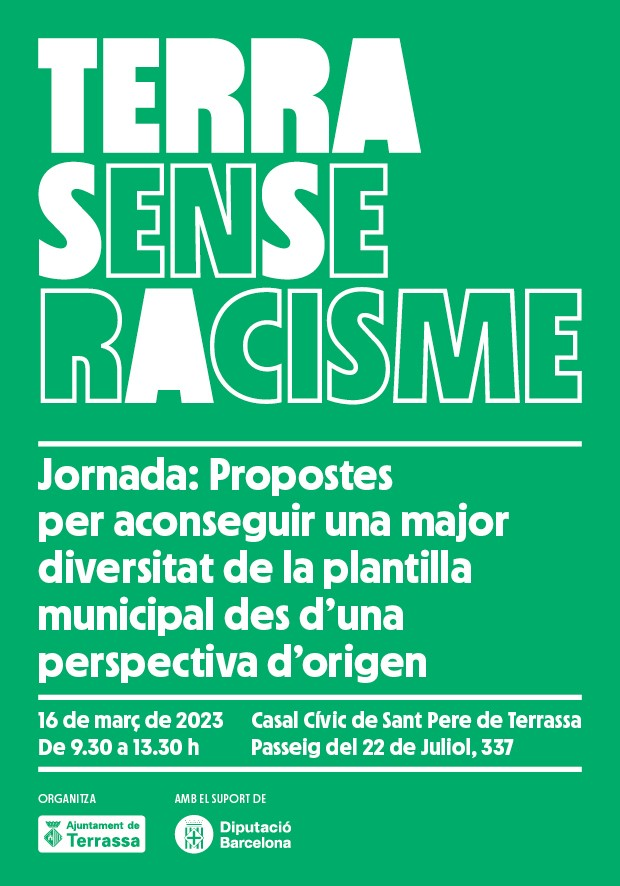 TERRA
SENSE
RACISME

Jornada: Propostes per aconseguir una major diversitat de la plantilla municipal des d'una perspectiva d'origen

16 de març de 2023
De 9.30 a 13.30 h

Casal Cívic de Sant Pere de Terrassa
Passeig del 22 de Juliol, 337

ORGANITZA

Ajuntament de Terrassa

AMB EL SUPORT DE

Diputació Barcelona